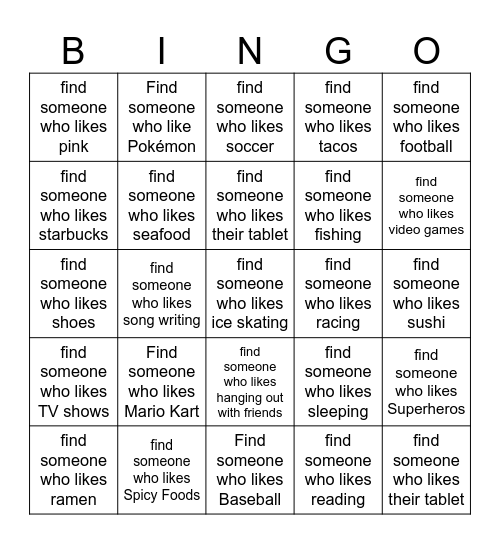 | B | I | N | G | O |
|---|---|---|---|---|
| find someone who likes pink | Find someone who like Pokémon | find someone who likes soccer | find someone who likes tacos | find someone who likes football |
| find someone who likes starbucks | find someone who likes seafood | find someone who likes their tablet | find someone who likes fishing | find someone who likes video games |
| find someone who likes shoes | find someone who likes song writing | find someone who likes ice skating | find someone who likes racing | find someone who likes sushi |
| find someone who likes TV shows | Find someone who likes Mario Kart | find someone who likes hanging out with friends | find someone who likes sleeping | find someone who likes Superheros |
| find someone who likes ramen | find someone who likes Spicy Foods | Find someone who likes Baseball | find someone who likes reading | find someone who likes their tablet |